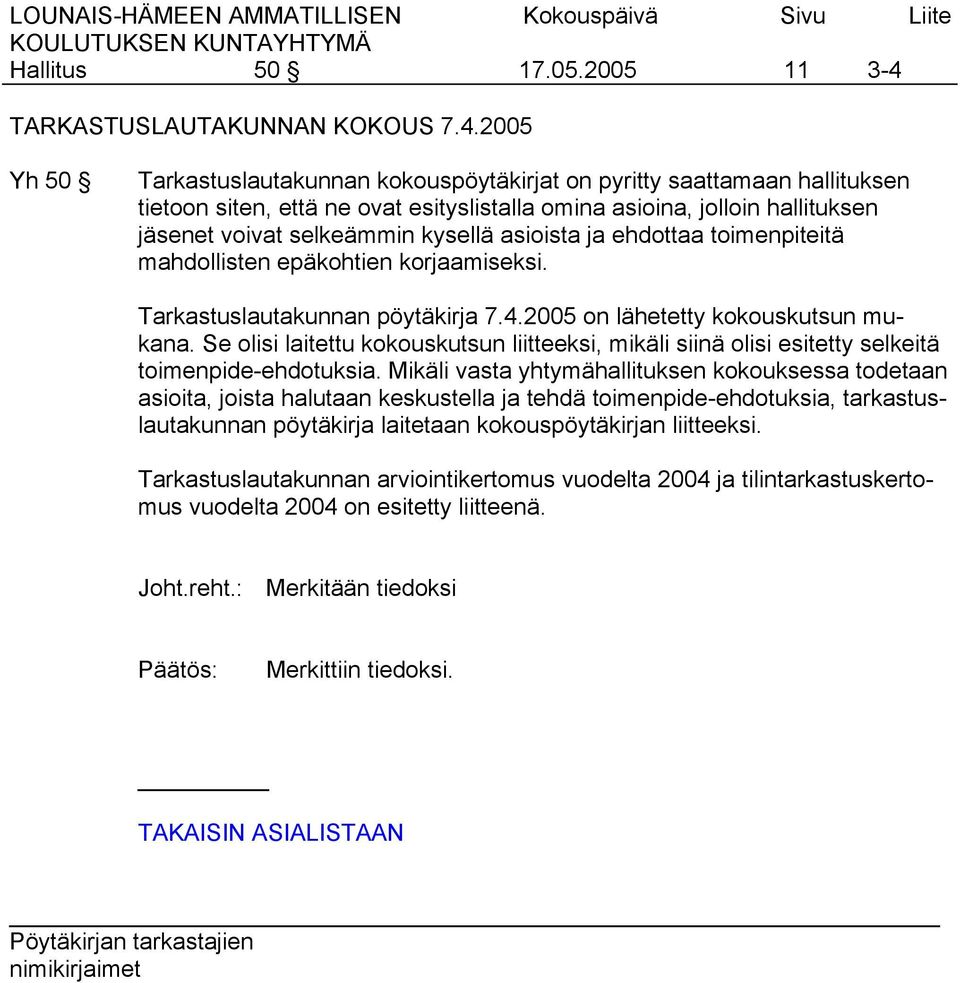 LOUNAIS-HÄMEEN AMMATILLISEN KOULUTUKSEN KUNTAYHTYMÄ
Kokouspäivä Sivu Liite
Hallitus 50 § 17.05.2005 11 3-4

TARKASTUSLAUTAKUNNAN KOKOUS 7.4.2005

Yh 50 § Tarkastuslautakunnan kokouspöytäkirjat on pyritty saattamaan hallituksen tietoon siten, että ne ovat esityslistalla omina asioina, jolloin hallituksen jäsenet voivat selkeämmin kysellä asioista ja ehdottaa toimenpiteitä mahdollisten epäkohtien korjaamiseksi.

Tarkastuslautakunnan pöytäkirja 7.4.2005 on lähetetty kokouskutsun mukana. Se olisi laitettu kokouskutsun liitteeksi, mikäli siinä olisi esitetty selkeitä toimenpide-ehdotuksia. Mikäli vasta yhtymähallituksen kokouksessa todetaan asioita, joista halutaan keskustella ja tehdä toimenpide-ehdotuksia, tarkastuslautakunnan pöytäkirja laitetaan kokouspöytäkirjan liitteeksi.

Tarkastuslautakunnan arviointikertomus vuodelta 2004 ja tilintarkastuskertomus vuodelta 2004 on esitetty liitteenä.

Joht.reht.: Merkitään tiedoksi

Päätös: Merkittiin tiedoksi.

TAKAISIN ASIALISTAAN

Pöytäkirjan tarkastajien nimikirjaimet